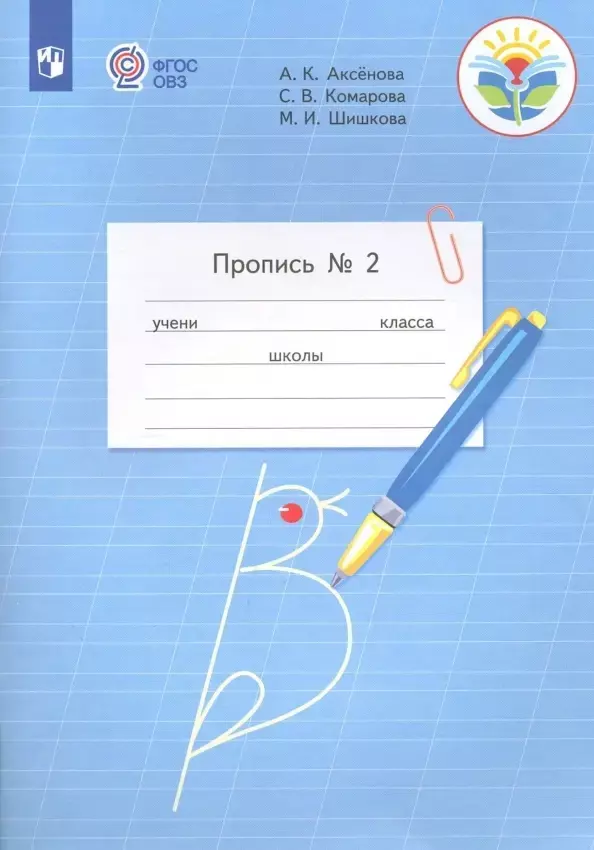 ФГОС ОВЗ

А. К. Аксёнова
С. В. Комарова
М. И. Шишкова

Пропись № 2

учени класса
школы